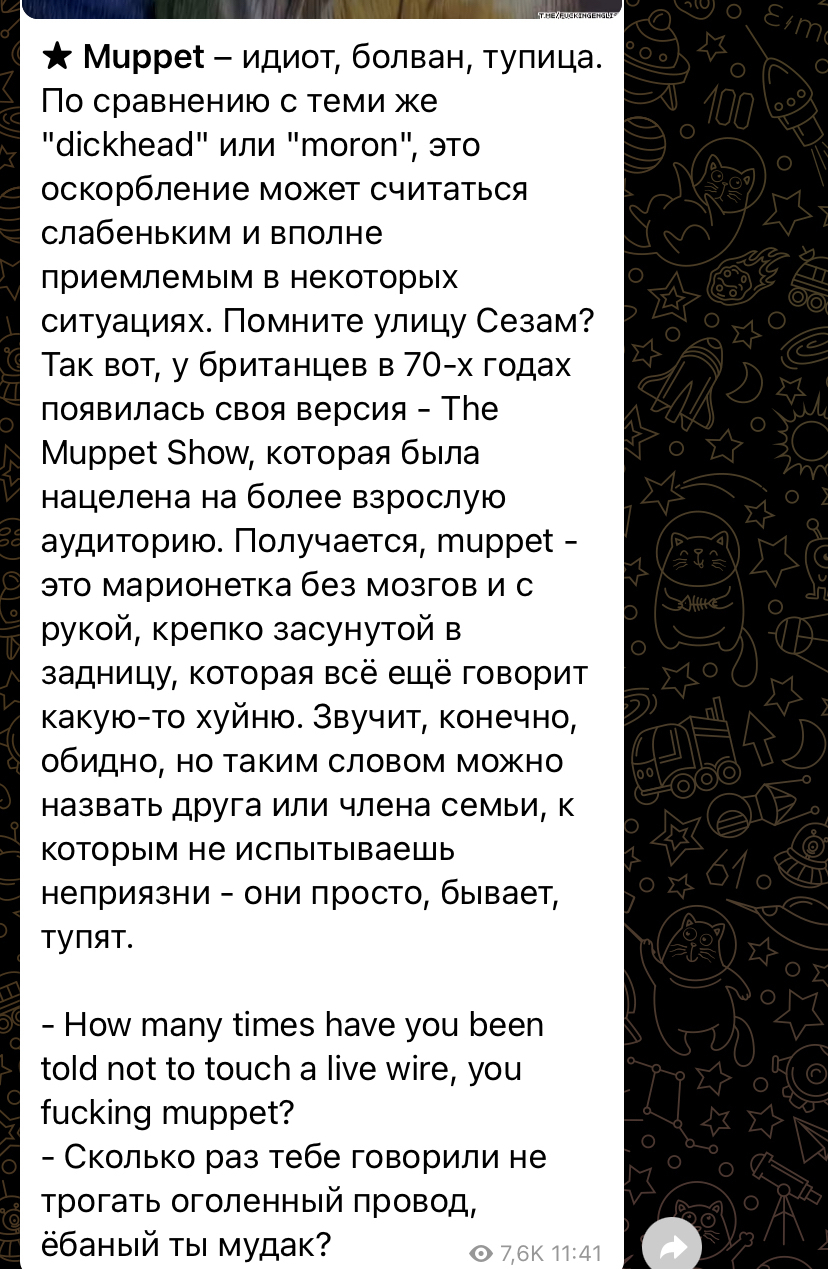 ★ Muppet – идиот, болван, тупица. По сравнению с теми же "dickhead" или "moron", это оскорбление может считаться слабеньким и вполне приемлемым в некоторых ситуациях. Помните улицу Сезам? Так вот, у британцев в 70-х годах появилась своя версия - The Muppet Show, которая была нацелена на более взрослую аудиторию. Получается, muppet - это марионетка без мозгов и с рукой, крепко засунутой в задницу, которая всё ещё говорит какую-то хуйню. Звучит, конечно, обидно, но таким словом можно назвать друга или члена семьи, к которым не испытываешь неприязни - они просто, бывает, тупят.

- How many times have you been told not to touch a live wire, you fucking muppet?
- Сколько раз тебе говорили не трогать оголенный провод, ёбаный ты мудак?

7,6K 11:41